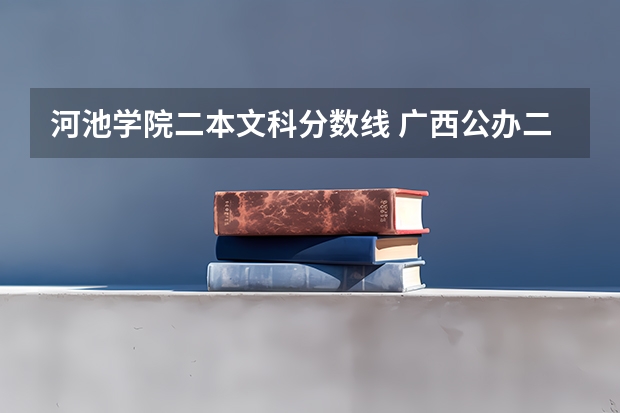 河池学院二本文科分数线 广西公办二